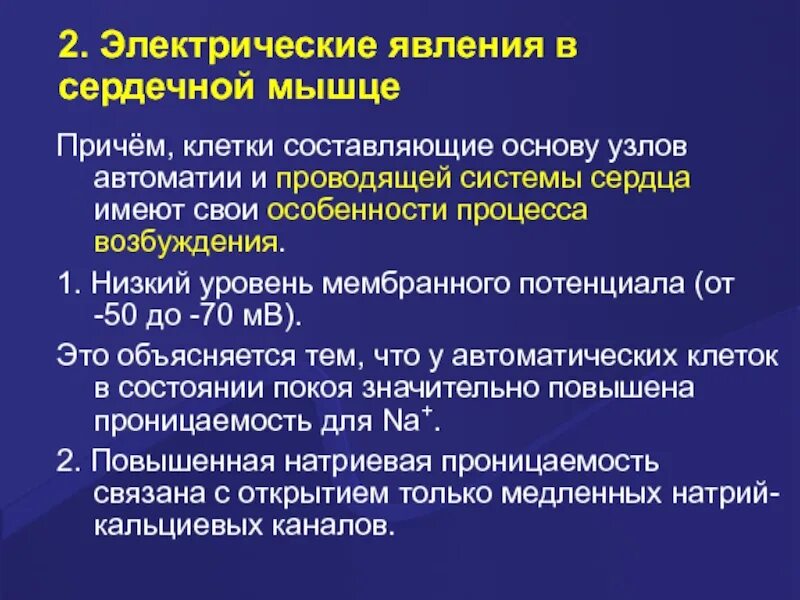 2. Электрические явления в сердечной мышце

Причём, клетки составляющие основу узлов автоматии и проводящей системы сердца имеют свои особенности процесса возбуждения.

1. Низкий уровень мембранного потенциала (от -50 до -70 мВ).

Это объясняется тем, что у автоматических клеток в состоянии покоя значительно повышена проницаемость для $Na^+$.

2. Повышенная натриевая проницаемость связана с открытием только медленных натрий-кальциевых каналов.